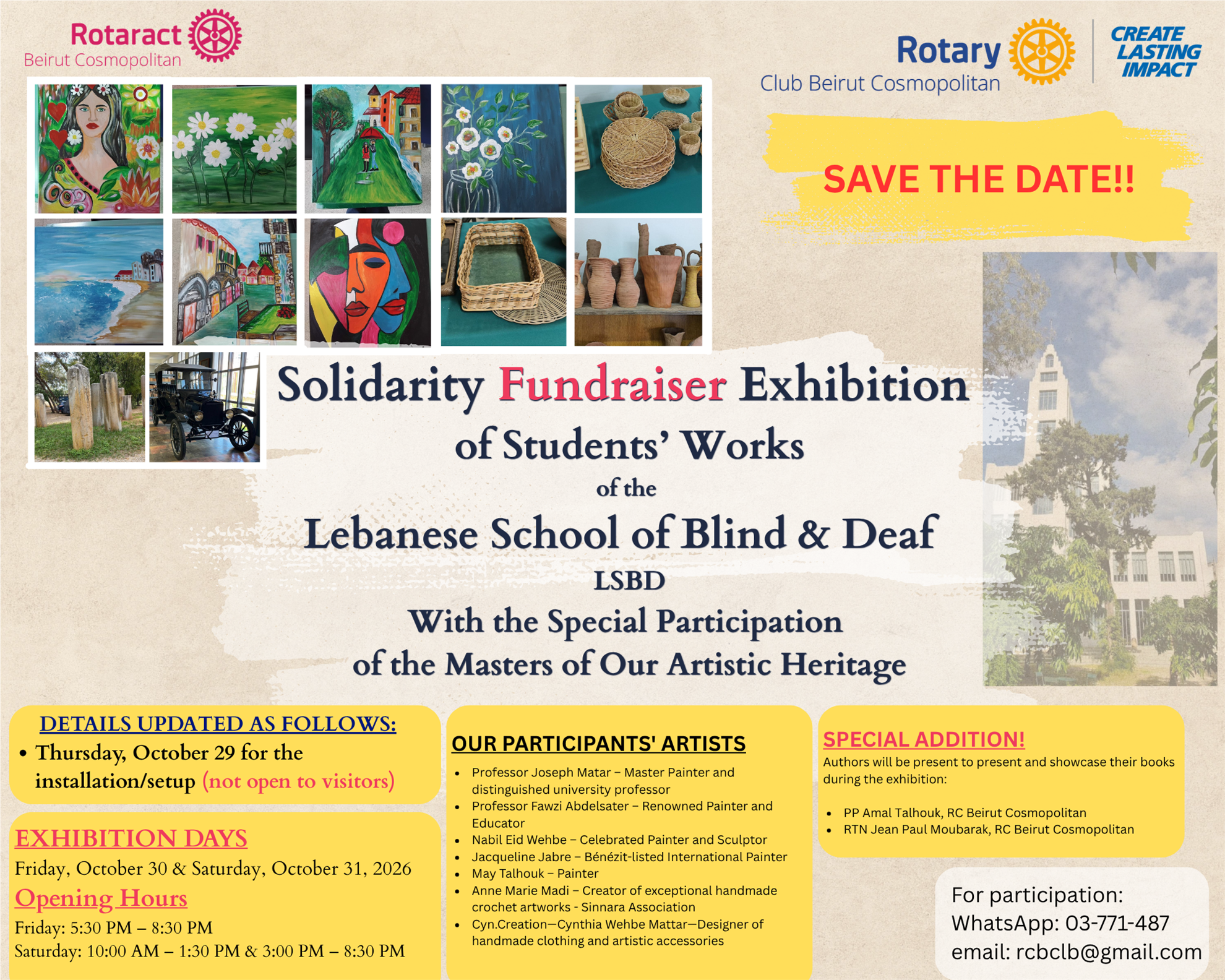 Rotaract
Beirut Cosmopolitan

Rotary
Club Beirut Cosmopolitan

CREATE
LASTING
IMPACT

SAVE THE DATE!!

Solidarity Fundraiser Exhibition
of Students' Works
of the
Lebanese School of Blind & Deaf
LSBD
With the Special Participation
of the Masters of Our Artistic Heritage

DETAILS UPDATED AS FOLLOWS:
• Thursday, October 29 for the installation/setup (not open to visitors)

EXHIBITION DAYS
Friday, October 30 & Saturday, October 31, 2026
Opening Hours
Friday: 5:30 PM – 8:30 PM
Saturday: 10:00 AM – 1:30 PM & 3:00 PM – 8:30 PM

OUR PARTICIPANTS' ARTISTS
• Professor Joseph Matar – Master Painter and distinguished university professor
• Professor Fawzi Abdelsater – Renowned Painter and Educator
• Nabil Eid Wehbe – Celebrated Painter and Sculptor
• Jacqueline Jabre – Bénézit-listed International Painter
• May Talhouk – Painter
• Anne Marie Madi – Creator of exceptional handmade crochet artworks - Sinnara Association
• Cyn.Creation—Cynthia Wehbe Mattar—Designer of handmade clothing and artistic accessories

SPECIAL ADDITION!
Authors will be present to present and showcase their books during the exhibition:

• PP Amal Talhouk, RC Beirut Cosmopolitan
• RTN Jean Paul Moubarak, RC Beirut Cosmopolitan

For participation:
WhatsApp: 03-771-487
email: rcbclb@gmail.com